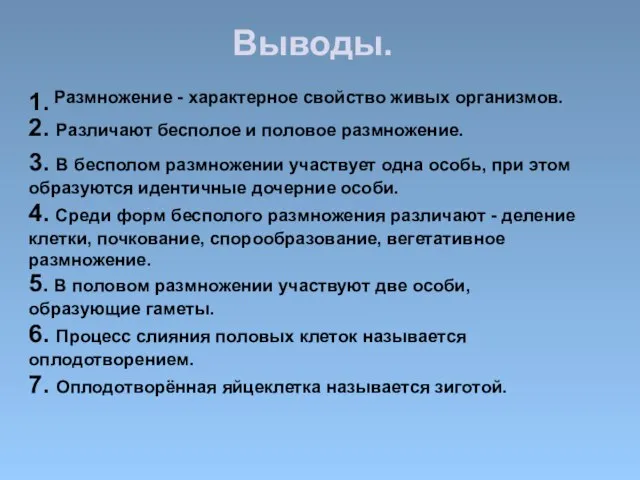 Выводы.

1. Размножение - характерное свойство живых организмов.

2. Различают бесполое и половое размножение.

3. В бесполом размножении участвует одна особь, при этом образуются идентичные дочерние особи.

4. Среди форм бесполого размножения различают - деление клетки, почкование, спорообразование, вегетативное размножение.

5. В половом размножении участвуют две особи, образующие гаметы.

6. Процесс слияния половых клеток называется оплодотворением.

7. Оплодотворённая яйцеклетка называется зиготой.